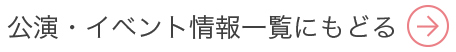 公演・イベント情報一覧にもどる